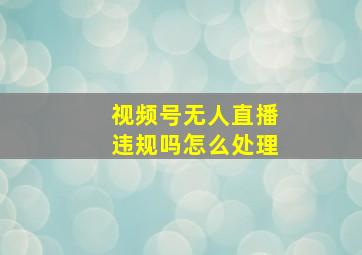 视频号无人直播
违规吗怎么处理